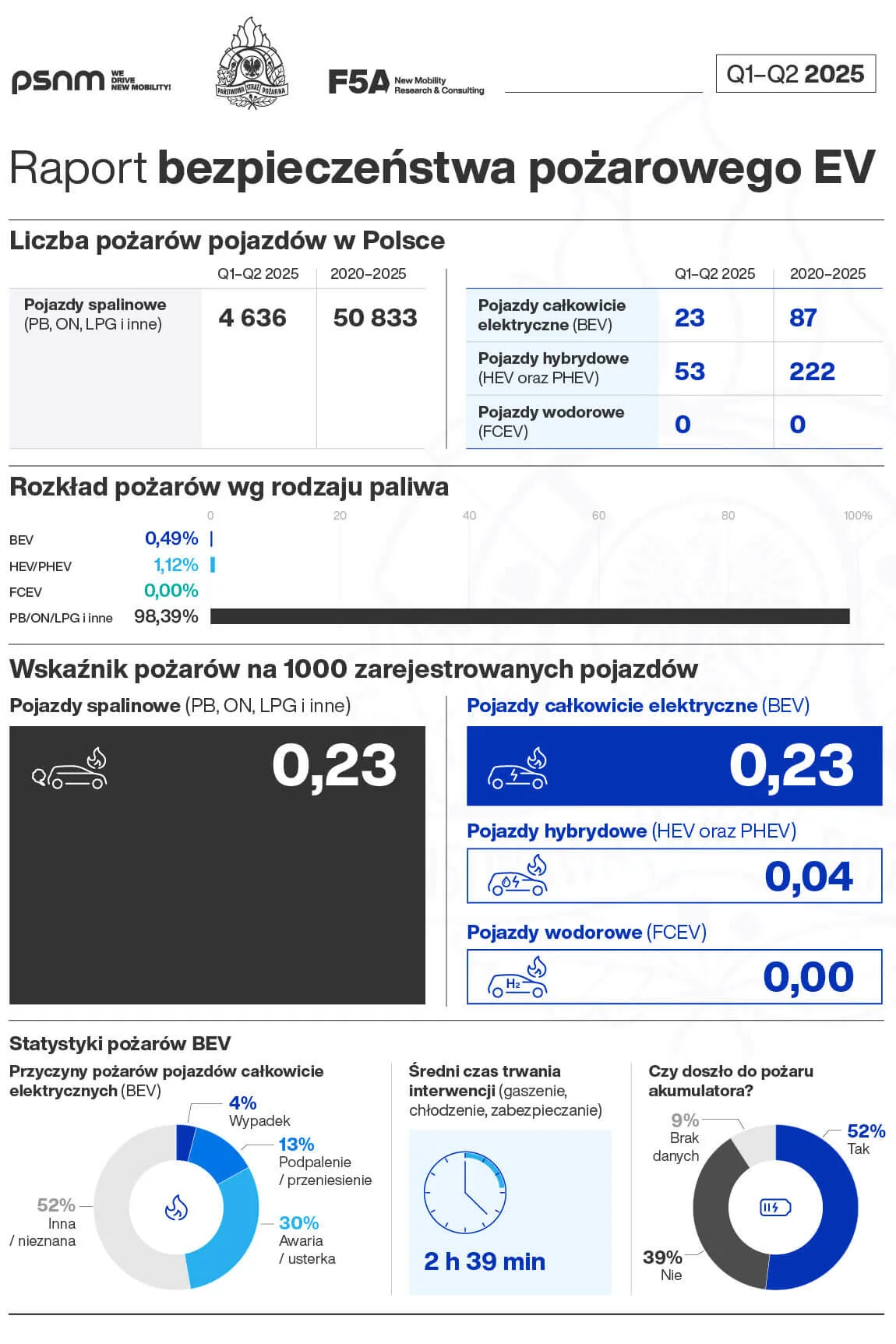 psnm WE DRIVE NEW MOBILITY!

PAŃSTWOWA STRAŻ POŻARNA

F5A New Mobility Research & Consulting

Q1–Q2 2025

Raport bezpieczeństwa pożarowego EV

Liczba pożarów pojazdów w Polsce

| | Q1–Q2 2025 | 2020–2025 |
|---|---|---|
| Pojazdy spalinowe (PB, ON, LPG i inne) | 4 636 | 50 833 |

| | Q1–Q2 2025 | 2020–2025 |
|---|---|---|
| Pojazdy całkowicie elektryczne (BEV) | 23 | 87 |
| Pojazdy hybrydowe (HEV oraz PHEV) | 53 | 222 |
| Pojazdy wodorowe (FCEV) | 0 | 0 |

Rozkład pożarów wg rodzaju paliwa

0 20 40 60 80 100%

BEV 0,49%
HEV/PHEV 1,12%
FCEV 0,00%
PB/ON/LPG i inne 98,39%

Wskaźnik pożarów na 1000 zarejestrowanych pojazdów

Pojazdy spalinowe (PB, ON, LPG i inne)
0,23

Pojazdy całkowicie elektryczne (BEV)
0,23

Pojazdy hybrydowe (HEV oraz PHEV)
0,04

Pojazdy wodorowe (FCEV)
$H_2$
0,00

Statystyki pożarów BEV

Przyczyny pożarów pojazdów całkowicie elektrycznych (BEV)

4% Wypadek
13% Podpalenie / przeniesienie
30% Awaria / usterka
52% Inna / nieznana

Średni czas trwania interwencji (gaszenie, chłodzenie, zabezpieczanie)

2 h 39 min

Czy doszło do pożaru akumulatora?

9% Brak danych
52% Tak
39% Nie